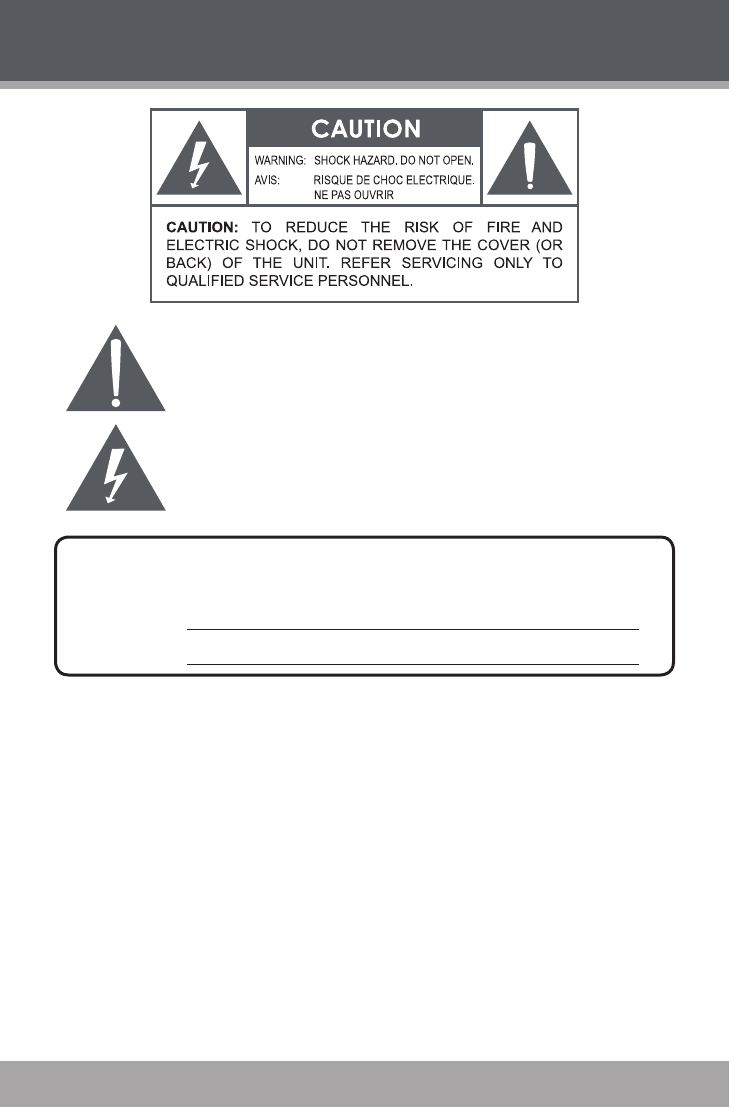 CAUTION

WARNING: SHOCK HAZARD. DO NOT OPEN.

AVIS: RISQUE DE CHOC ELECTRIQUE. NE PAS OUVRIR

CAUTION: TO REDUCE THE RISK OF FIRE AND ELECTRIC SHOCK, DO NOT REMOVE THE COVER (OR BACK) OF THE UNIT. REFER SERVICING ONLY TO QUALIFIED SERVICE PERSONNEL.